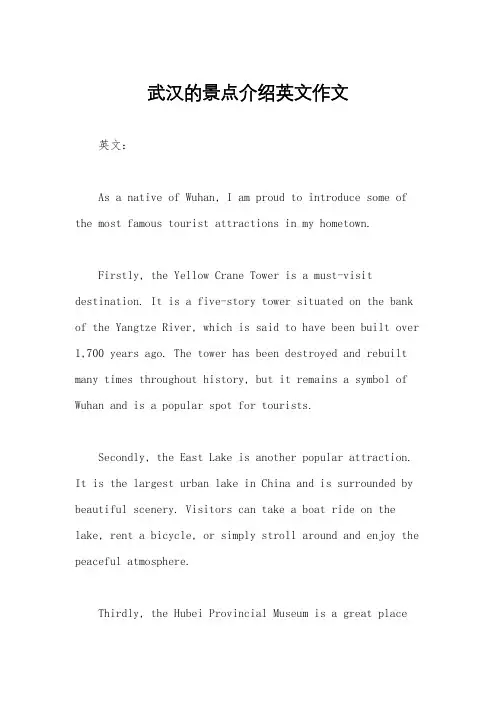 武汉的景点介绍英文作文

英文：

As a native of Wuhan, I am proud to introduce some of the most famous tourist attractions in my hometown.

Firstly, the Yellow Crane Tower is a must-visit destination. It is a five-story tower situated on the bank of the Yangtze River, which is said to have been built over 1,700 years ago. The tower has been destroyed and rebuilt many times throughout history, but it remains a symbol of Wuhan and is a popular spot for tourists.

Secondly, the East Lake is another popular attraction. It is the largest urban lake in China and is surrounded by beautiful scenery. Visitors can take a boat ride on the lake, rent a bicycle, or simply stroll around and enjoy the peaceful atmosphere.

Thirdly, the Hubei Provincial Museum is a great place